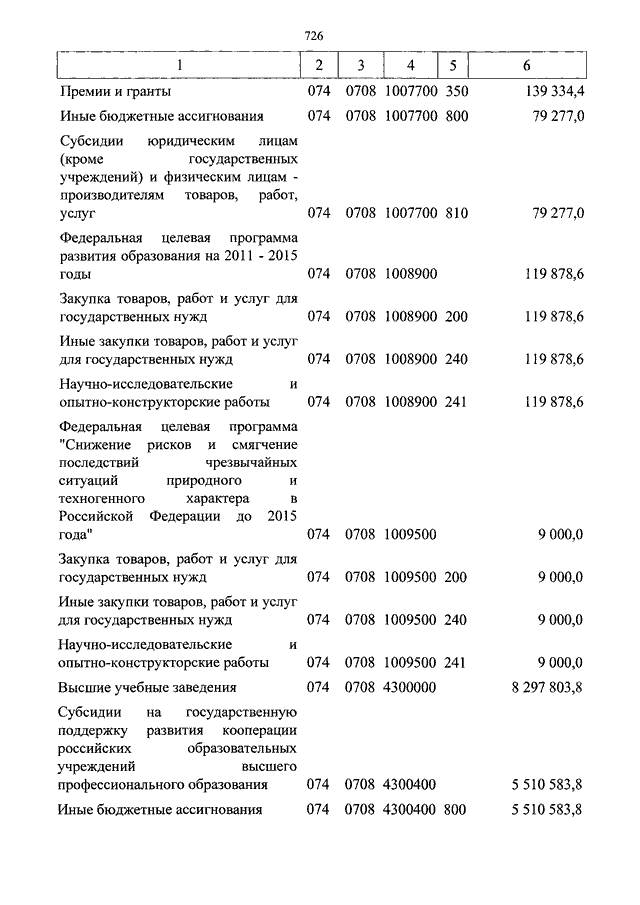 726

| 1 | 2 | 3 | 4 | 5 | 6 |
|---|---|---|---|---|---|
| Премии и гранты | 074 | 0708 | 1007700 | 350 | 139 334,4 |
| Иные бюджетные ассигнования | 074 | 0708 | 1007700 | 800 | 79 277,0 |
| Субсидии юридическим лицам (кроме государственных учреждений) и физическим лицам - производителям товаров, работ, услуг | 074 | 0708 | 1007700 | 810 | 79 277,0 |
| Федеральная целевая программа развития образования на 2011 - 2015 годы | 074 | 0708 | 1008900 | | 119 878,6 |
| Закупка товаров, работ и услуг для государственных нужд | 074 | 0708 | 1008900 | 200 | 119 878,6 |
| Иные закупки товаров, работ и услуг для государственных нужд | 074 | 0708 | 1008900 | 240 | 119 878,6 |
| Научно-исследовательские и опытно-конструкторские работы | 074 | 0708 | 1008900 | 241 | 119 878,6 |
| Федеральная целевая программа "Снижение рисков и смягчение последствий чрезвычайных ситуаций природного и техногенного характера в Российской Федерации до 2015 года" | 074 | 0708 | 1009500 | | 9 000,0 |
| Закупка товаров, работ и услуг для государственных нужд | 074 | 0708 | 1009500 | 200 | 9 000,0 |
| Иные закупки товаров, работ и услуг для государственных нужд | 074 | 0708 | 1009500 | 240 | 9 000,0 |
| Научно-исследовательские и опытно-конструкторские работы | 074 | 0708 | 1009500 | 241 | 9 000,0 |
| Высшие учебные заведения | 074 | 0708 | 4300000 | | 8 297 803,8 |
| Субсидии на государственную поддержку развития кооперации российских образовательных учреждений высшего профессионального образования | 074 | 0708 | 4300400 | | 5 510 583,8 |
| Иные бюджетные ассигнования | 074 | 0708 | 4300400 | 800 | 5 510 583,8 |